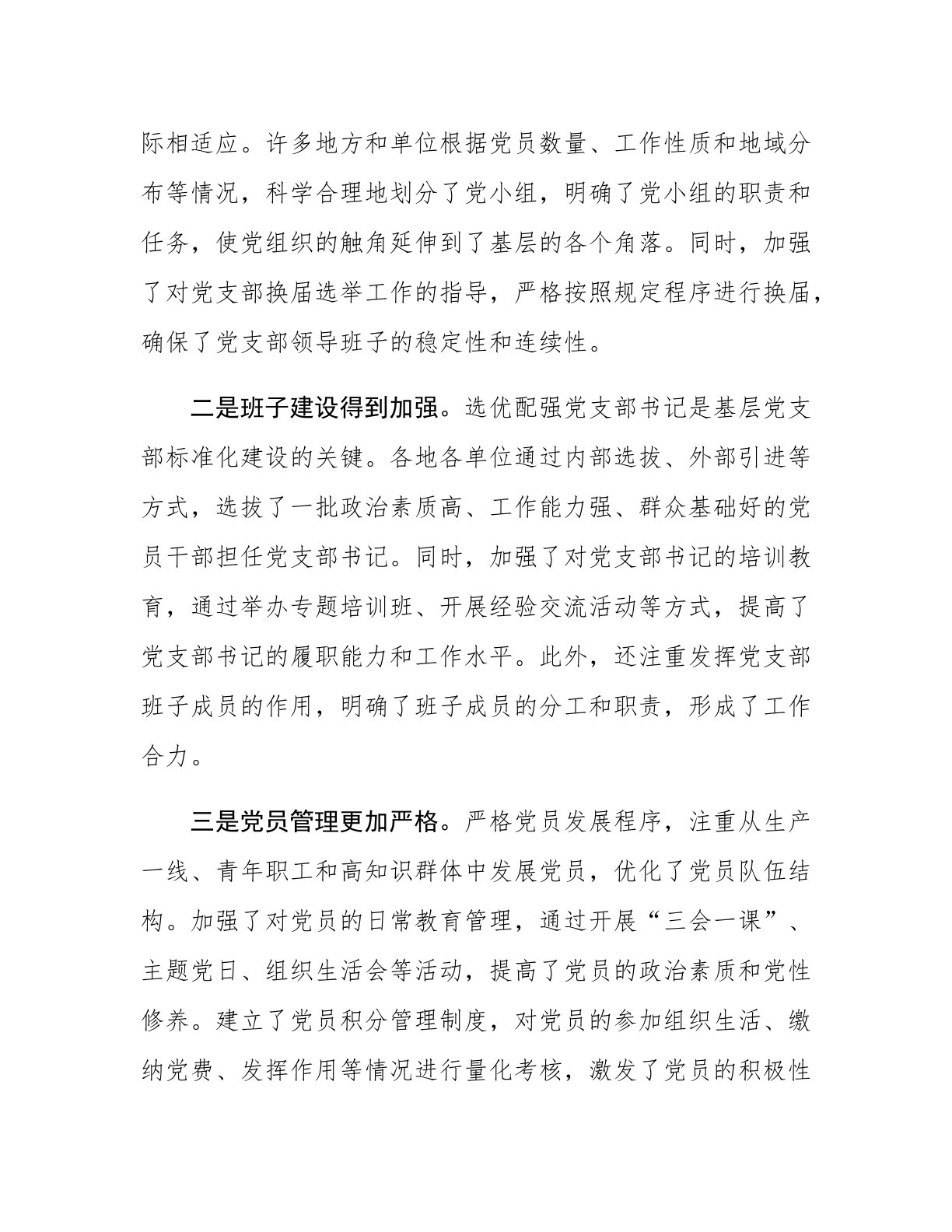 际相适应。许多地方和单位根据党员数量、工作性质和地域分布等情况，科学合理地划分了党小组，明确了党小组的职责和任务，使党组织的触角延伸到了基层的各个角落。同时，加强了对党支部换届选举工作的指导，严格按照规定程序进行换届，确保了党支部领导班子的稳定性和连续性。

二是班子建设得到加强。选优配强党支部书记是基层党支部标准化建设的关键。各地各单位通过内部选拔、外部引进等方式，选拔了一批政治素质高、工作能力强、群众基础好的党员干部担任党支部书记。同时，加强了对党支部书记的培训教育，通过举办专题培训班、开展经验交流活动等方式，提高了党支部书记的履职能力和工作水平。此外，还注重发挥党支部班子成员的作用，明确了班子成员的分工和职责，形成了工作合力。

三是党员管理更加严格。严格党员发展程序，注重从生产一线、青年职工和高知识群体中发展党员，优化了党员队伍结构。加强了对党员的日常教育管理，通过开展“三会一课”、主题党日、组织生活会等活动，提高了党员的政治素质和党性修养。建立了党员积分管理制度，对党员的参加组织生活、缴纳党费、发挥作用等情况进行量化考核，激发了党员的积极性